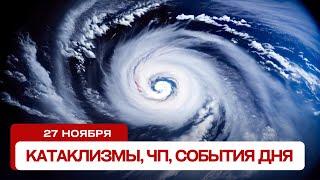 27 НОЯБРЯ

КАТАКЛИЗМЫ, ЧП, СОБЫТИЯ ДНЯ